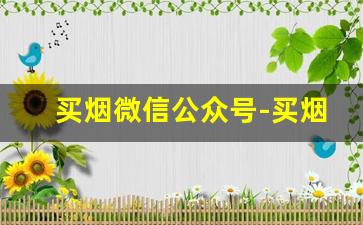 买烟微信公众号-买烟